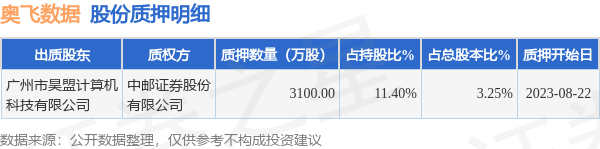 奥飞数据 股份质押明细

| 出质股东 | 质权方 | 质押数量（万股） | 占持股比% | 占总股本比% | 质押开始日 |
|---|---|---|---|---|---|
| 广州市昊盟计算机科技有限公司 | 中邮证券股份有限公司 | 3100.00 | 11.40% | 3.25% | 2023-08-22 |

数据来源：公开数据整理，仅供参考不构成投资建议